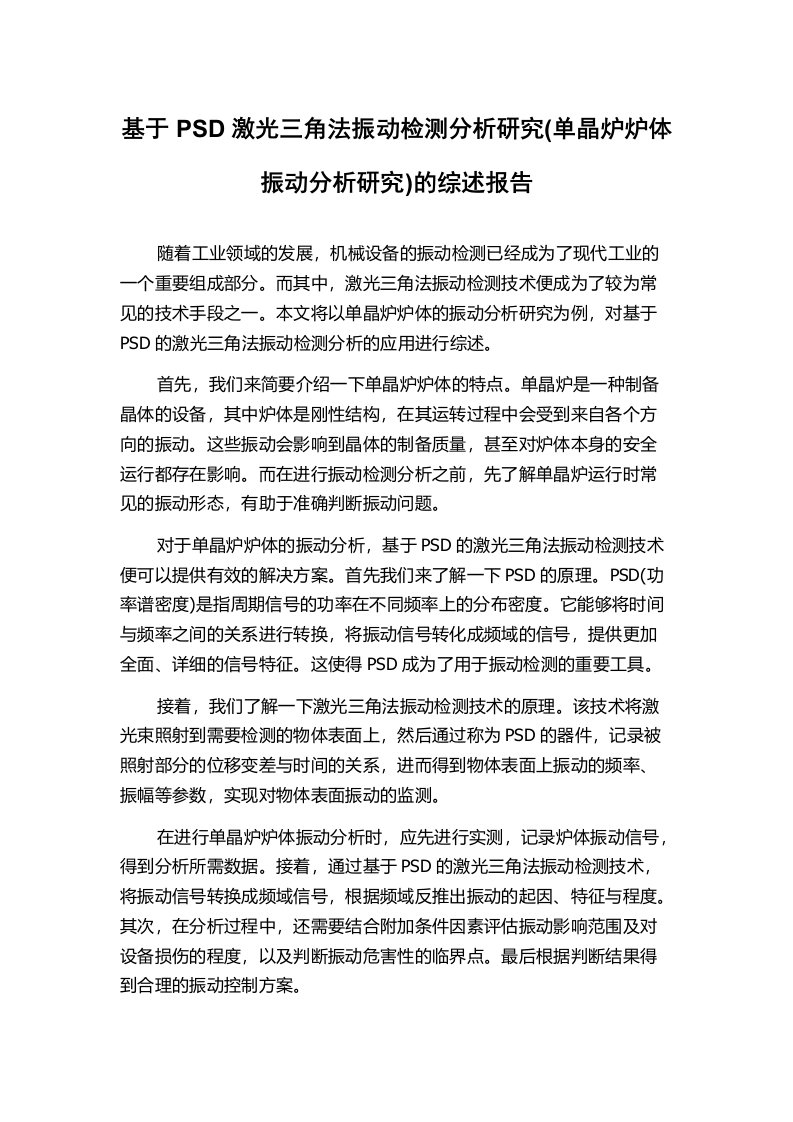 基于 PSD 激光三角法振动检测分析研究(单晶炉炉体振动分析研究)的综述报告

随着工业领域的发展，机械设备的振动检测已经成为了现代工业的一个重要组成部分。而其中，激光三角法振动检测技术便成为了较为常见的技术手段之一。本文将以单晶炉炉体的振动分析研究为例，对基于PSD 的激光三角法振动检测分析的应用进行综述。

首先，我们来简要介绍一下单晶炉炉体的特点。单晶炉是一种制备晶体的设备，其中炉体是刚性结构，在其运转过程中会受到来自各个方向的振动。这些振动会影响到晶体的制备质量，甚至对炉体本身的安全运行都存在影响。而在进行振动检测分析之前，先了解单晶炉运行时常见的振动形态，有助于准确判断振动问题。

对于单晶炉炉体的振动分析，基于 PSD 的激光三角法振动检测技术便可以提供有效的解决方案。首先我们来了解一下 PSD 的原理。PSD(功率谱密度)是指周期信号的功率在不同频率上的分布密度。它能够将时间与频率之间的关系进行转换，将振动信号转化成频域的信号，提供更加全面、详细的信号特征。这使得 PSD 成为了用于振动检测的重要工具。

接着，我们了解一下激光三角法振动检测技术的原理。该技术将激光束照射到需要检测的物体表面上，然后通过称为 PSD 的器件，记录被照射部分的位移变差与时间的关系，进而得到物体表面上振动的频率、振幅等参数，实现对物体表面振动的监测。

在进行单晶炉炉体振动分析时，应先进行实测，记录炉体振动信号，得到分析所需数据。接着，通过基于 PSD 的激光三角法振动检测技术，将振动信号转换成频域信号，根据频域反推出振动的起因、特征与程度。其次，在分析过程中，还需要结合附加条件因素评估振动影响范围及对设备损伤的程度，以及判断振动危害性的临界点。最后根据判断结果得到合理的振动控制方案。